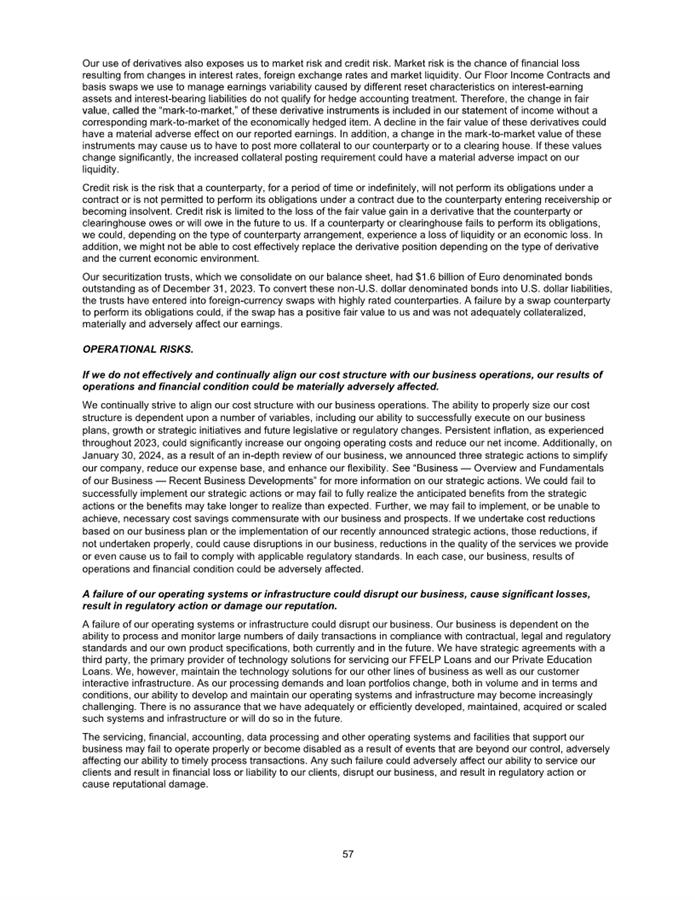 Our use of derivatives also exposes us to market risk and credit risk. Market risk is the chance of financial loss resulting from changes in interest rates, foreign exchange rates and market liquidity. Our Floor Income Contracts and basis swaps we use to manage earnings variability caused by different reset characteristics on interest-earning assets and interest-bearing liabilities do not qualify for hedge accounting treatment. Therefore, the change in fair value, called the "mark-to-market," of these derivative instruments is included in our statement of income without a corresponding mark-to-market of the economically hedged item. A decline in the fair value of these derivatives could have a material adverse effect on our reported earnings. In addition, a change in the mark-to-market value of these instruments may cause us to have to post more collateral to our counterparty or to a clearing house. If these values change significantly, the increased collateral posting requirement could have a material adverse impact on our liquidity.

Credit risk is the risk that a counterparty, for a period of time or indefinitely, will not perform its obligations under a contract or is not permitted to perform its obligations under a contract due to the counterparty entering receivership or becoming insolvent. Credit risk is limited to the loss of the fair value gain in a derivative that the counterparty or clearinghouse owes or will owe in the future to us. If a counterparty or clearinghouse fails to perform its obligations, we could, depending on the type of counterparty arrangement, experience a loss of liquidity or an economic loss. In addition, we might not be able to cost effectively replace the derivative position depending on the type of derivative and the current economic environment.

Our securitization trusts, which we consolidate on our balance sheet, had $1.6 billion of Euro denominated bonds outstanding as of December 31, 2023. To convert these non-U.S. dollar denominated bonds into U.S. dollar liabilities, the trusts have entered into foreign-currency swaps with highly rated counterparties. A failure by a swap counterparty to perform its obligations could, if the swap has a positive fair value to us and was not adequately collateralized, materially and adversely affect our earnings.

OPERATIONAL RISKS.

If we do not effectively and continually align our cost structure with our business operations, our results of operations and financial condition could be materially adversely affected.

We continually strive to align our cost structure with our business operations. The ability to properly size our cost structure is dependent upon a number of variables, including our ability to successfully execute on our business plans, growth or strategic initiatives and future legislative or regulatory changes. Persistent inflation, as experienced throughout 2023, could significantly increase our ongoing operating costs and reduce our net income. Additionally, on January 30, 2024, as a result of an in-depth review of our business, we announced three strategic actions to simplify our company, reduce our expense base, and enhance our flexibility. See "Business — Overview and Fundamentals of our Business — Recent Business Developments" for more information on our strategic actions. We could fail to successfully implement our strategic actions or may fail to fully realize the anticipated benefits from the strategic actions or the benefits may take longer to realize than expected. Further, we may fail to implement, or be unable to achieve, necessary cost savings commensurate with our business and prospects. If we undertake cost reductions based on our business plan or the implementation of our recently announced strategic actions, those reductions, if not undertaken properly, could cause disruptions in our business, reductions in the quality of the services we provide or even cause us to fail to comply with applicable regulatory standards. In each case, our business, results of operations and financial condition could be adversely affected.

A failure of our operating systems or infrastructure could disrupt our business, cause significant losses, result in regulatory action or damage our reputation.

A failure of our operating systems or infrastructure could disrupt our business. Our business is dependent on the ability to process and monitor large numbers of daily transactions in compliance with contractual, legal and regulatory standards and our own product specifications, both currently and in the future. We have strategic agreements with a third party, the primary provider of technology solutions for servicing our FFELP Loans and our Private Education Loans. We, however, maintain the technology solutions for our other lines of business as well as our customer interactive infrastructure. As our processing demands and loan portfolios change, both in volume and in terms and conditions, our ability to develop and maintain our operating systems and infrastructure may become increasingly challenging. There is no assurance that we have adequately or efficiently developed, maintained, acquired or scaled such systems and infrastructure or will do so in the future.

The servicing, financial, accounting, data processing and other operating systems and facilities that support our business may fail to operate properly or become disabled as a result of events that are beyond our control, adversely affecting our ability to timely process transactions. Any such failure could adversely affect our ability to service our clients and result in financial loss or liability to our clients, disrupt our business, and result in regulatory action or cause reputational damage.

57